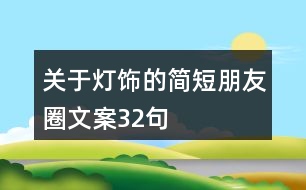 关于灯饰的简短朋友圈文案32句